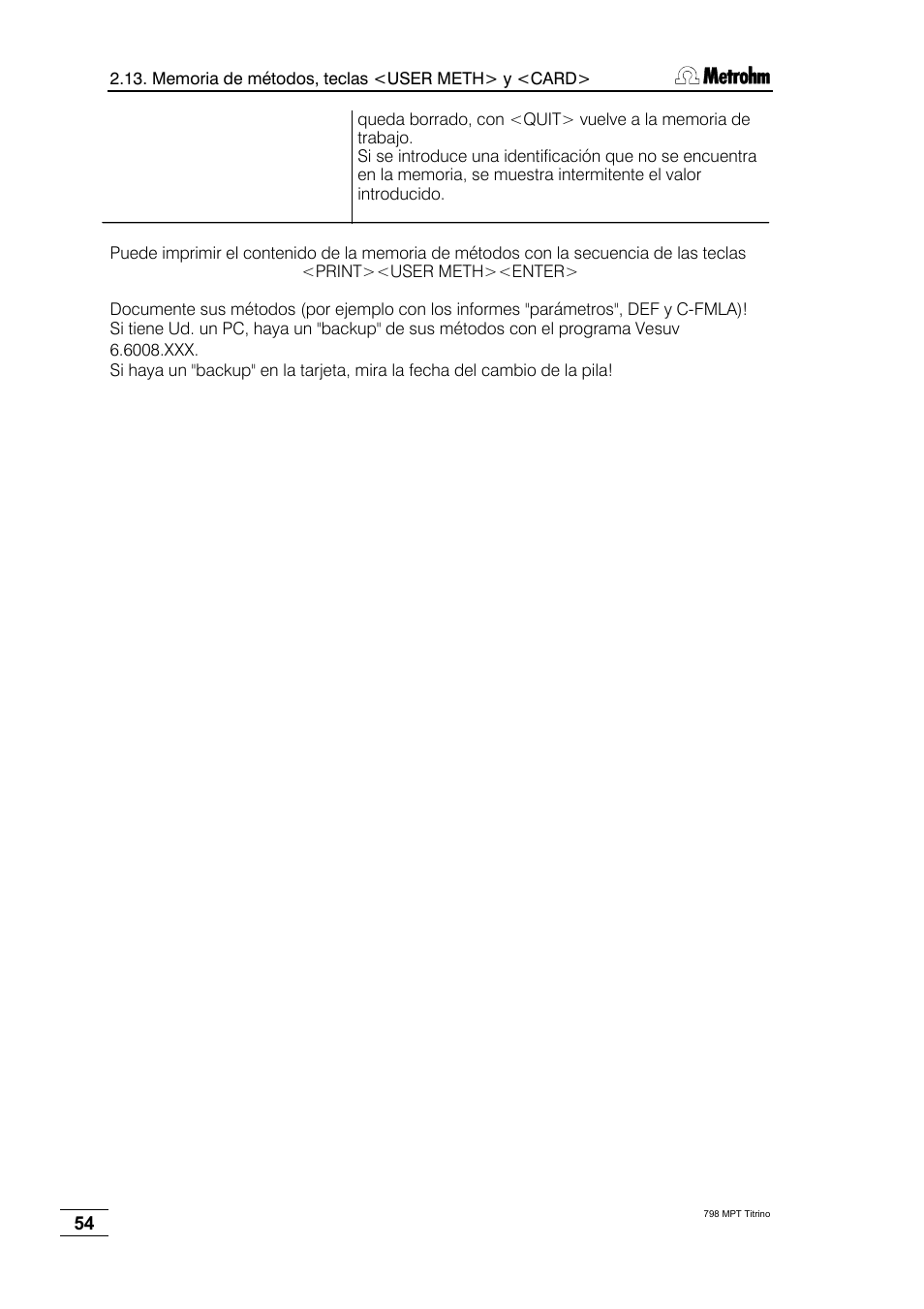 2.13. Memoria de métodos, teclas <USER METH> y <CARD>

Metrohm

queda borrado, con <QUIT> vuelve a la memoria de trabajo.
Si se introduce una identificación que no se encuentra en la memoria, se muestra intermitente el valor introducido.

Puede imprimir el contenido de la memoria de métodos con la secuencia de las teclas
<PRINT><USER METH><ENTER>

Documente sus métodos (por ejemplo con los informes "parámetros", DEF y C-FMLA)!
Si tiene Ud. un PC, haya un "backup" de sus métodos con el programa Vesuv 6.6008.XXX.
Si haya un "backup" en la tarjeta, mira la fecha del cambio de la pila!

54

798 MPT Titrino